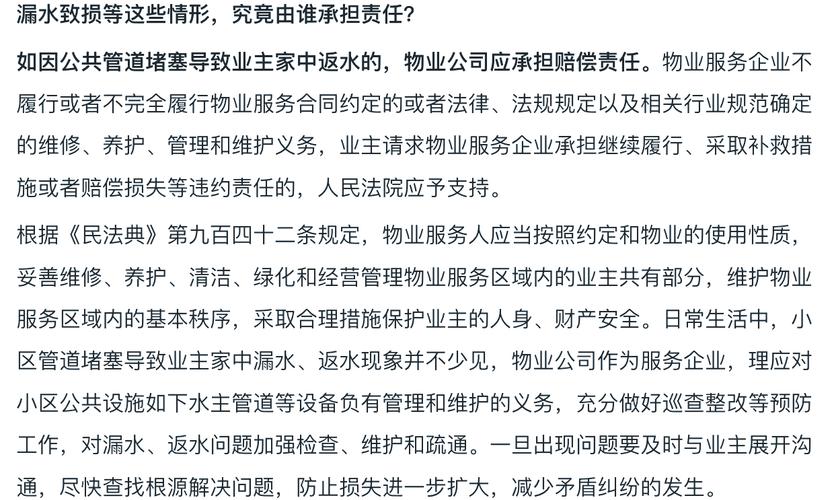 漏水致损等这些情形，究竟由谁承担责任？

如因公共管道堵塞导致业主家中返水的，物业公司应承担赔偿责任。物业服务企业不履行或者不完全履行物业服务合同约定的或者法律、法规规定以及相关行业规范确定的维修、养护、管理和维护义务，业主请求物业服务企业承担继续履行、采取补救措施或者赔偿损失等违约责任的，人民法院应予支持。

根据《民法典》第九百四十二条规定，物业服务人应当按照约定和物业的使用性质，妥善维修、养护、清洁、绿化和经营管理物业服务区域内的业主共有部分，维护物业服务区域内的基本秩序，采取合理措施保护业主的人身、财产安全。日常生活中，小区管道堵塞导致业主家中漏水、返水现象并不少见，物业公司作为服务企业，理应对小区公共设施如下水主管道等设备负有管理和维护的义务，充分做好巡查整改等预防工作，对漏水、返水问题加强检查、维护和疏通。一旦出现问题要及时与业主展开沟通，尽快查找根源解决问题，防止损失进一步扩大，减少矛盾纠纷的发生。